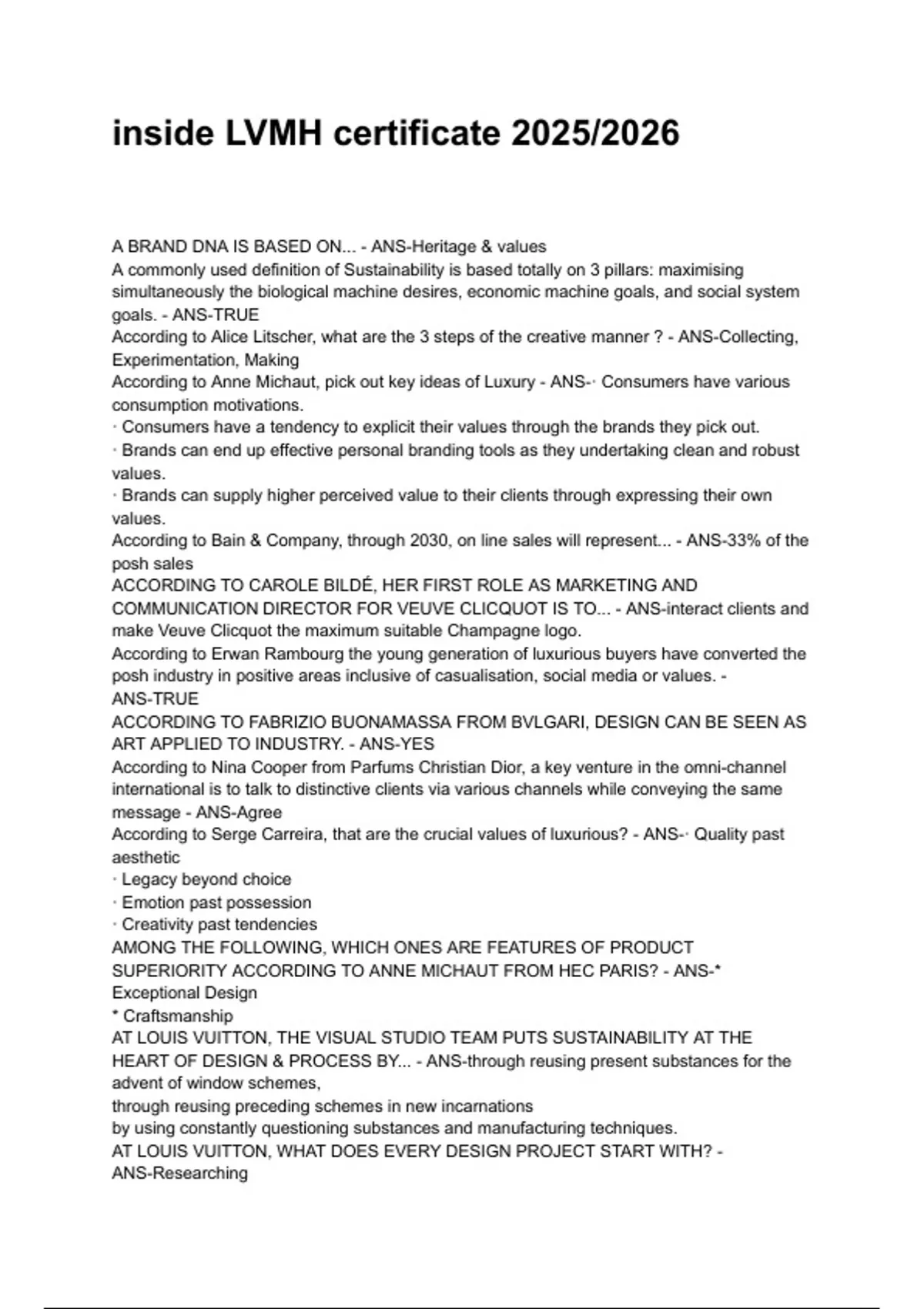 inside LVMH certificate 2025/2026

A BRAND DNA IS BASED ON... - ANS-Heritage & values
A commonly used definition of Sustainability is based totally on 3 pillars: maximising simultaneously the biological machine desires, economic machine goals, and social system goals. - ANS-TRUE
According to Alice Litscher, what are the 3 steps of the creative manner ? - ANS-Collecting, Experimentation, Making
According to Anne Michaut, pick out key ideas of Luxury - ANS-· Consumers have various consumption motivations.
· Consumers have a tendency to explicit their values through the brands they pick out.
· Brands can end up effective personal branding tools as they undertaking clean and robust values.
· Brands can supply higher perceived value to their clients through expressing their own values.
According to Bain & Company, through 2030, on line sales will represent... - ANS-33% of the posh sales
ACCORDING TO CAROLE BILDÉ, HER FIRST ROLE AS MARKETING AND COMMUNICATION DIRECTOR FOR VEUVE CLICQUOT IS TO... - ANS-interact clients and make Veuve Clicquot the maximum suitable Champagne logo.
According to Erwan Rambourg the young generation of luxurious buyers have converted the posh industry in positive areas inclusive of casualisation, social media or values. - ANS-TRUE
ACCORDING TO FABRIZIO BUONAMASSA FROM BVLGARI, DESIGN CAN BE SEEN AS ART APPLIED TO INDUSTRY. - ANS-YES
According to Nina Cooper from Parfums Christian Dior, a key venture in the omni-channel international is to talk to distinctive clients via various channels while conveying the same message - ANS-Agree
According to Serge Carreira, that are the crucial values of luxurious? - ANS-· Quality past aesthetic
· Legacy beyond choice
· Emotion past possession
· Creativity past tendencies
AMONG THE FOLLOWING, WHICH ONES ARE FEATURES OF PRODUCT SUPERIORITY ACCORDING TO ANNE MICHAUT FROM HEC PARIS? - ANS-* Exceptional Design
* Craftsmanship
AT LOUIS VUITTON, THE VISUAL STUDIO TEAM PUTS SUSTAINABILITY AT THE HEART OF DESIGN & PROCESS BY... - ANS-through reusing present substances for the advent of window schemes,
through reusing preceding schemes in new incarnations
by using constantly questioning substances and manufacturing techniques.
AT LOUIS VUITTON, WHAT DOES EVERY DESIGN PROJECT START WITH? - ANS-Researching